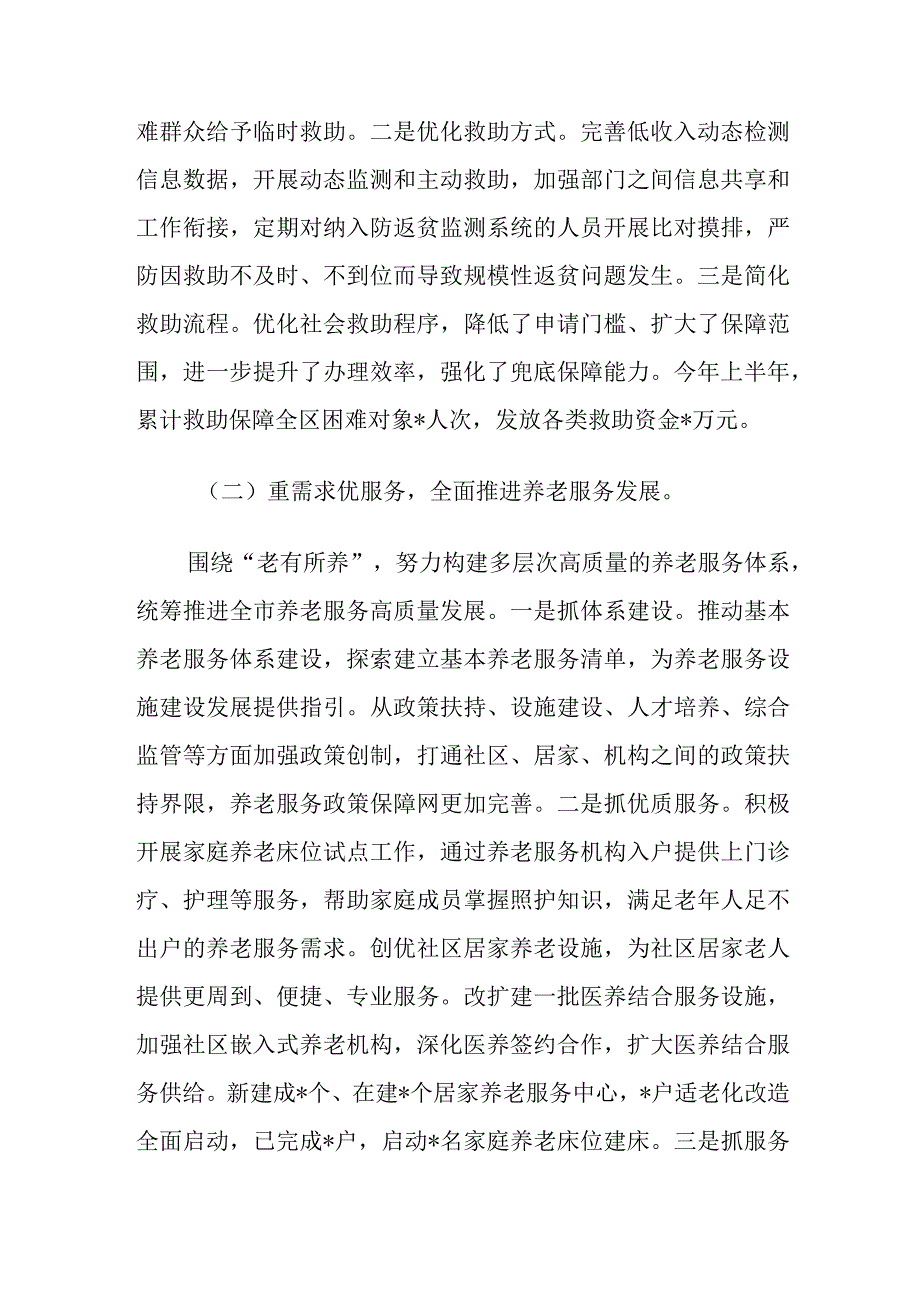 难群众给予临时救助。二是优化救助方式。完善低收入动态检测信息数据，开展动态监测和主动救助，加强部门之间信息共享和工作衔接，定期对纳入防返贫监测系统的人员开展比对摸排，严防因救助不及时、不到位而导致规模性返贫问题发生。三是简化救助流程。优化社会救助程序，降低了申请门槛、扩大了保障范围，进一步提升了办理效率，强化了兜底保障能力。今年上半年，累计救助保障全区困难对象*人次，发放各类救助资金*万元。

（二）重需求优服务，全面推进养老服务发展。

围绕“老有所养”，努力构建多层次高质量的养老服务体系，统筹推进全市养老服务高质量发展。一是抓体系建设。推动基本养老服务体系建设，探索建立基本养老服务清单，为养老服务设施建设发展提供指引。从政策扶持、设施建设、人才培养、综合监管等方面加强政策创制，打通社区、居家、机构之间的政策扶持界限，养老服务政策保障网更加完善。二是抓优质服务。积极开展家庭养老床位试点工作，通过养老服务机构入户提供上门诊疗、护理等服务，帮助家庭成员掌握照护知识，满足老年人足不出户的养老服务需求。创优社区居家养老设施，为社区居家老人提供更周到、便捷、专业服务。改扩建一批医养结合服务设施，加强社区嵌入式养老机构，深化医养签约合作，扩大医养结合服务供给。新建成*个、在建*个居家养老服务中心，*户适老化改造全面启动，已完成*户，启动*名家庭养老床位建床。三是抓服务